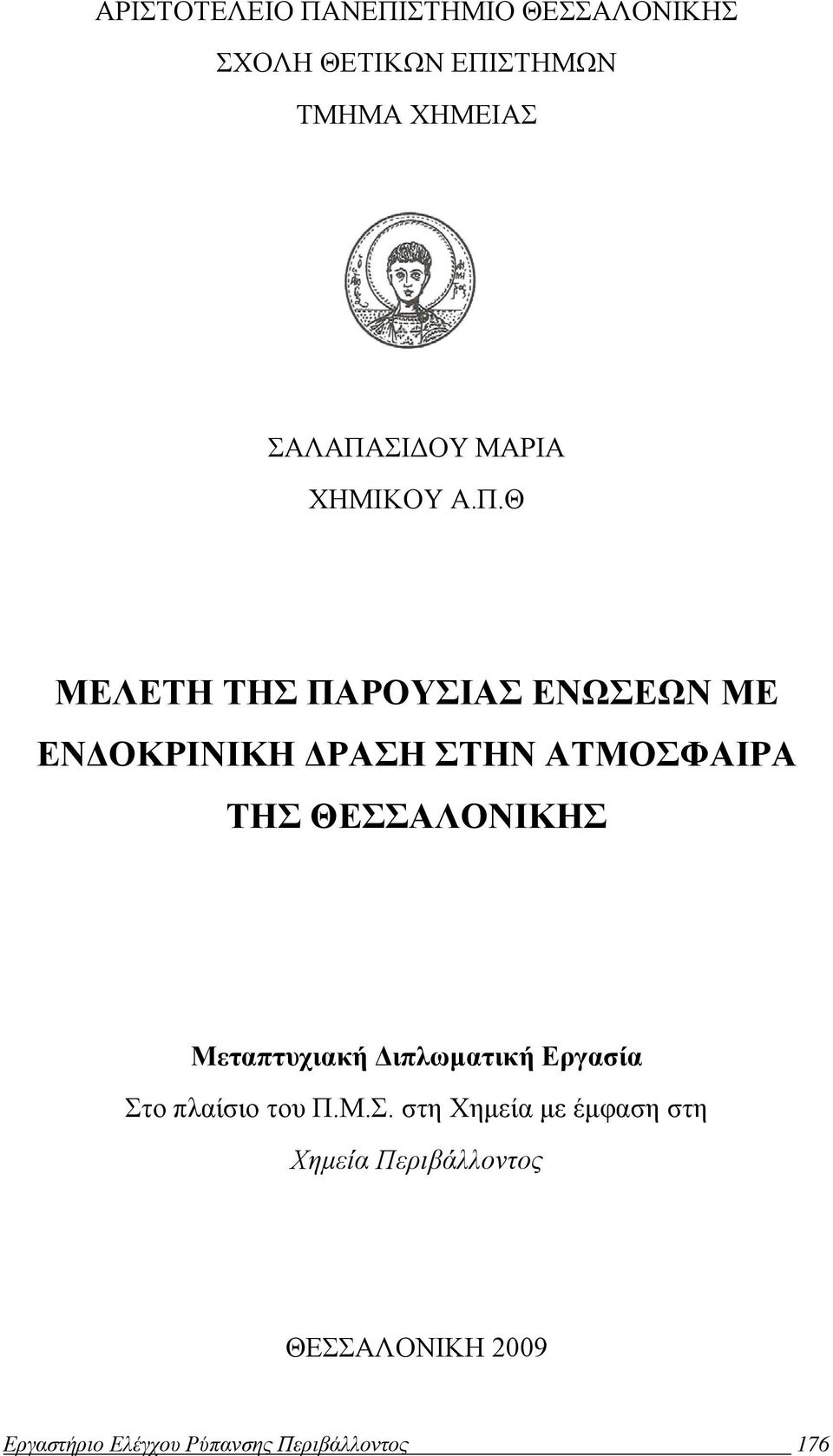 ΑΡΙΣΤΟΤΕΛΕΙΟ ΠΑΝΕΠΙΣΤΗΜΙΟ ΘΕΣΣΑΛΟΝΙΚΗΣ

ΣΧΟΛΗ ΘΕΤΙΚΩΝ ΕΠΙΣΤΗΜΩΝ

ΤΜΗΜΑ ΧΗΜΕΙΑΣ

ΣΑΛΑΠΑΣΙΔΟΥ ΜΑΡΙΑ

ΧΗΜΙΚΟΥ Α.Π.Θ

ΜΕΛΕΤΗ ΤΗΣ ΠΑΡΟΥΣΙΑΣ ΕΝΩΣΕΩΝ ΜΕ ΕΝΔΟΚΡΙΝΙΚΗ ΔΡΑΣΗ ΣΤΗΝ ΑΤΜΟΣΦΑΙΡΑ ΤΗΣ ΘΕΣΣΑΛΟΝΙΚΗΣ

Μεταπτυχιακή Διπλωματική Εργασία

Στο πλαίσιο του Π.Μ.Σ. στη Χημεία με έμφαση στη

Χημεία Περιβάλλοντος

ΘΕΣΣΑΛΟΝΙΚΗ 2009

Εργαστήριο Ελέγχου Ρύπανσης Περιβάλλοντος 176